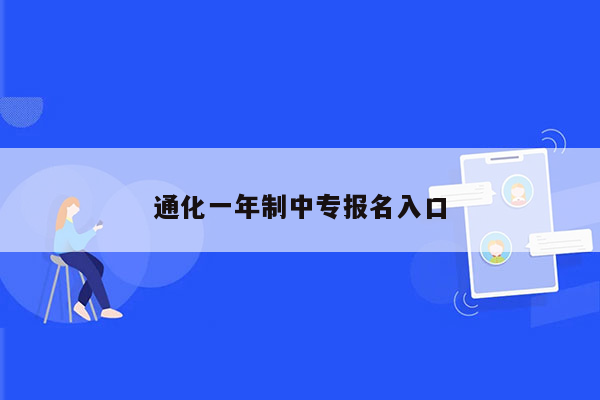 通化一年制中专报名入口